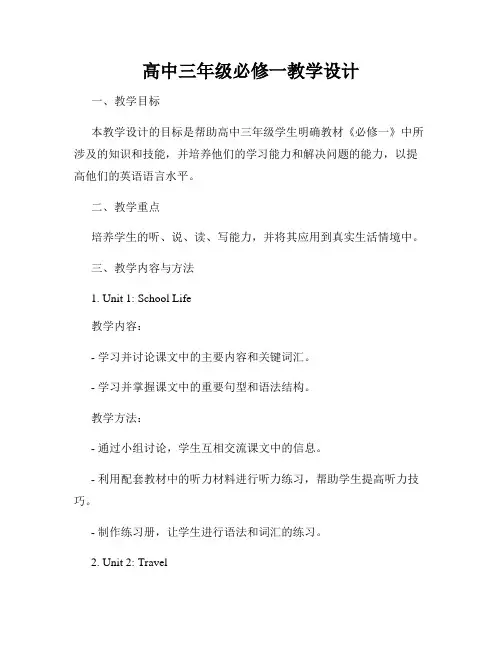 高中三年级必修一教学设计

一、教学目标

本教学设计的目标是帮助高中三年级学生明确教材《必修一》中所涉及的知识和技能，并培养他们的学习能力和解决问题的能力，以提高他们的英语语言水平。

二、教学重点

培养学生的听、说、读、写能力，并将其应用到真实生活情境中。

三、教学内容与方法

1. Unit 1: School Life

教学内容：

- 学习并讨论课文中的主要内容和关键词汇。

- 学习并掌握课文中的重要句型和语法结构。

教学方法：

- 通过小组讨论，学生互相交流课文中的信息。

- 利用配套教材中的听力材料进行听力练习，帮助学生提高听力技巧。

- 制作练习册，让学生进行语法和词汇的练习。

2. Unit 2: Travel